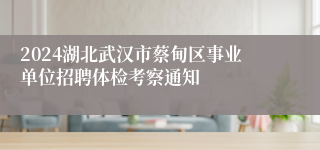 2024湖北武汉市蔡甸区事业单位招聘体检考察通知